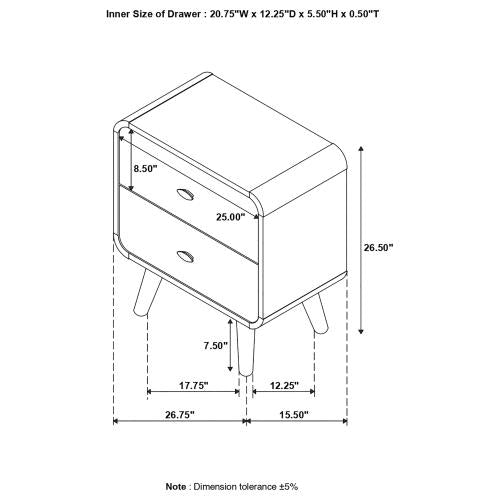 Inner Size of Drawer : 20.75"W x 12.25"D x 5.50"H x 0.50"T

8.50"

25.00"

26.50"

7.50"

17.75"

12.25"

26.75"

15.50"

Note : Dimension tolerance ±5%